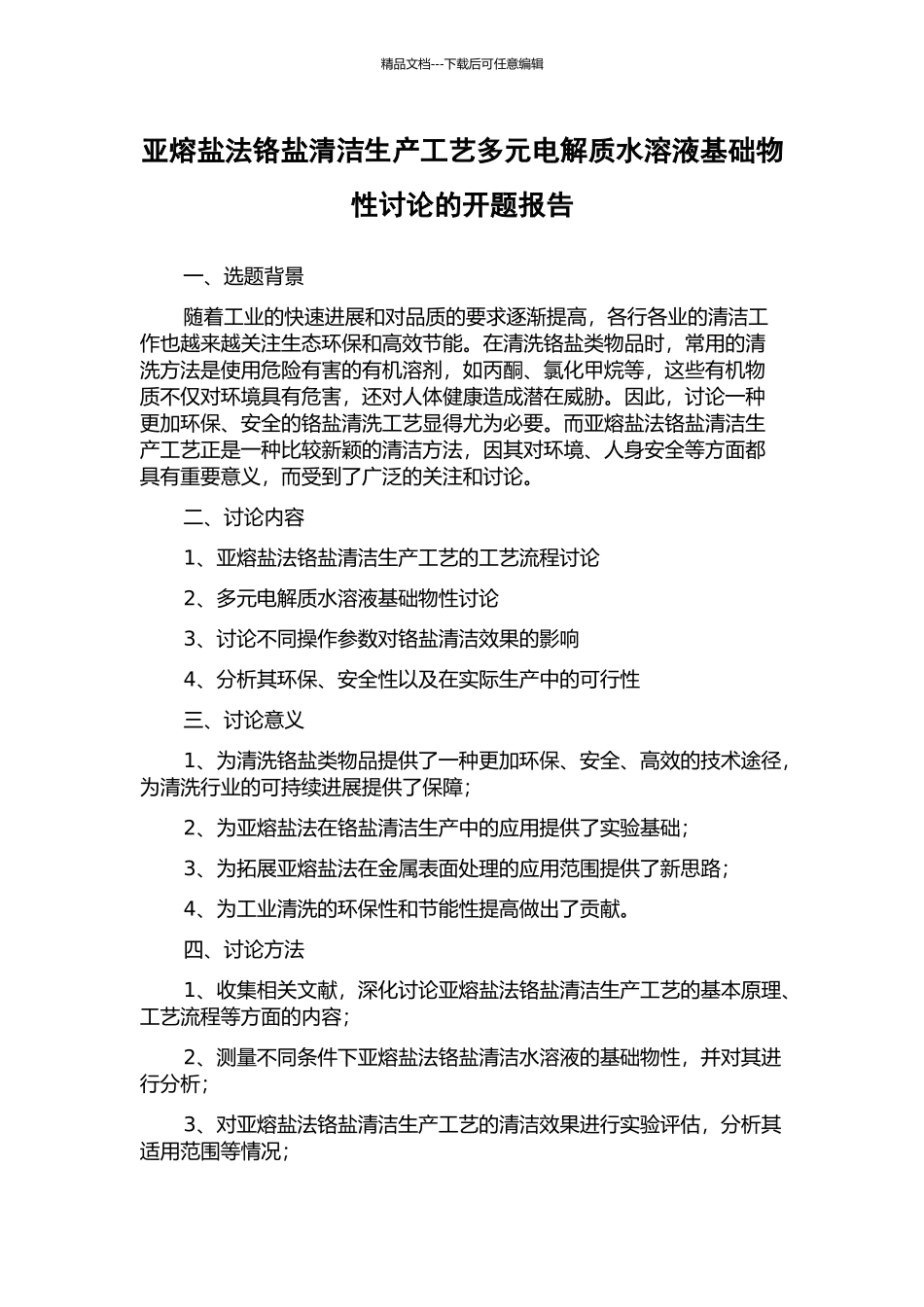 精品文档---下载后可任意编辑

亚熔盐法铬盐清洁生产工艺多元电解质水溶液基础物性讨论的开题报告

一、选题背景

随着工业的快速进展和对品质的要求逐渐提高，各行各业的清洁工作也越来越关注生态环保和高效节能。在清洗铬盐类物品时，常用的清洗方法是使用危险有害的有机溶剂，如丙酮、氯化甲烷等，这些有机物质不仅对环境具有危害，还对人体健康造成潜在威胁。因此，讨论一种更加环保、安全的铬盐清洗工艺显得尤为必要。而亚熔盐法铬盐清洁生产工艺正是一种比较新颖的清洁方法，因其对环境、人身安全等方面都具有重要意义，而受到了广泛的关注和讨论。

二、讨论内容

1、亚熔盐法铬盐清洁生产工艺的工艺流程讨论

2、多元电解质水溶液基础物性讨论

3、讨论不同操作参数对铬盐清洁效果的影响

4、分析其环保、安全性以及在实际生产中的可行性

三、讨论意义

1、为清洗铬盐类物品提供了一种更加环保、安全、高效的技术途径，为清洗行业的可持续进展提供了保障；

2、为亚熔盐法在铬盐清洁生产中的应用提供了实验基础；

3、为拓展亚熔盐法在金属表面处理的应用范围提供了新思路；

4、为工业清洗的环保性和节能性提高做出了贡献。

四、讨论方法

1、收集相关文献，深化讨论亚熔盐法铬盐清洁生产工艺的基本原理、工艺流程等方面的内容；

2、测量不同条件下亚熔盐法铬盐清洁水溶液的基础物性，并对其进行分析；

3、对亚熔盐法铬盐清洁生产工艺的清洁效果进行实验评估，分析其适用范围等情况；